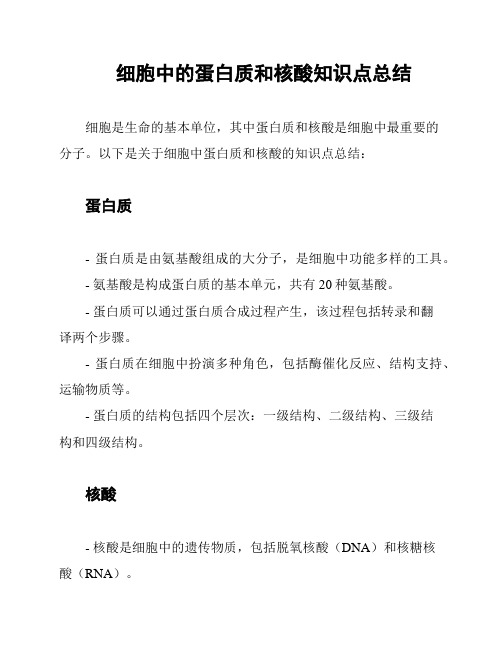 细胞中的蛋白质和核酸知识点总结

细胞是生命的基本单位，其中蛋白质和核酸是细胞中最重要的分子。以下是关于细胞中蛋白质和核酸的知识点总结：

蛋白质

- 蛋白质是由氨基酸组成的大分子，是细胞中功能多样的工具。

- 氨基酸是构成蛋白质的基本单元，共有 20 种氨基酸。

- 蛋白质可以通过蛋白质合成过程产生，该过程包括转录和翻译两个步骤。

- 蛋白质在细胞中扮演多种角色，包括酶催化反应、结构支持、运输物质等。

- 蛋白质的结构包括四个层次：一级结构、二级结构、三级结构和四级结构。

核酸

- 核酸是细胞中的遗传物质，包括脱氧核酸（DNA）和核糖核酸（RNA）。